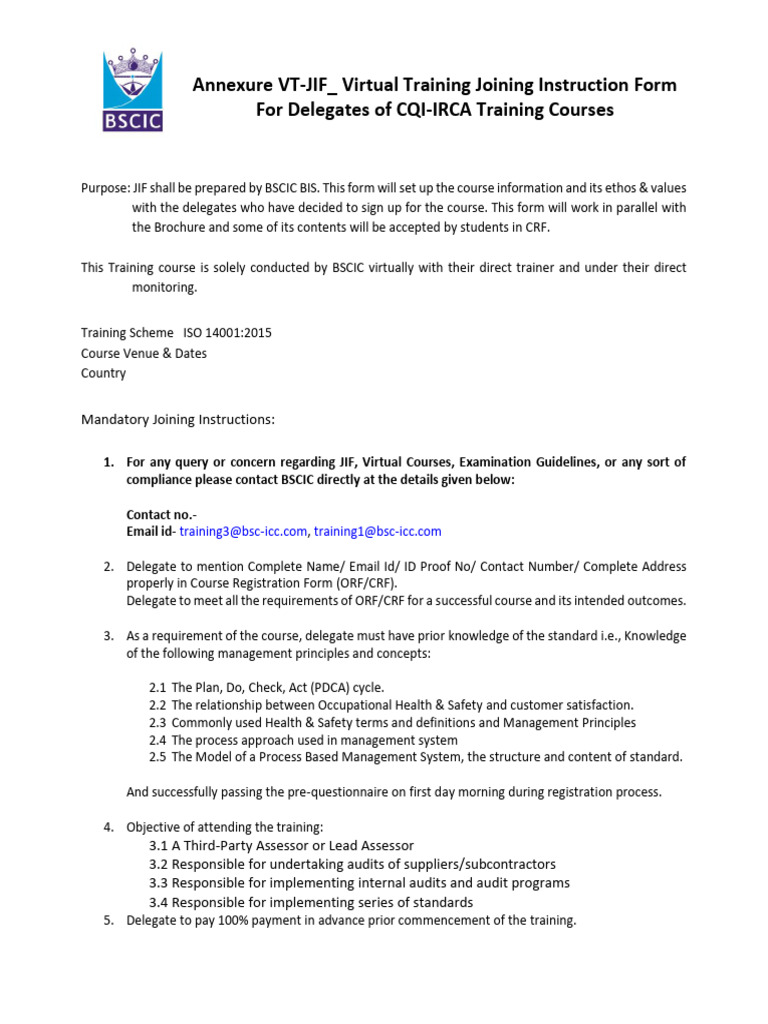 BSCIC

Annexure VT-JIF_ Virtual Training Joining Instruction Form For Delegates of CQI-IRCA Training Courses

Purpose: JIF shall be prepared by BSCIC BIS. This form will set up the course information and its ethos & values with the delegates who have decided to sign up for the course. This form will work in parallel with the Brochure and some of its contents will be accepted by students in CRF.

This Training course is solely conducted by BSCIC virtually with their direct trainer and under their direct monitoring.

Training Scheme ISO 14001:2015
Course Venue & Dates
Country

Mandatory Joining Instructions:

1. For any query or concern regarding JIF, Virtual Courses, Examination Guidelines, or any sort of compliance please contact BSCIC directly at the details given below:

Contact no.-
Email id- training3@bsc-icc.com, training1@bsc-icc.com

2. Delegate to mention Complete Name/ Email Id/ ID Proof No/ Contact Number/ Complete Address properly in Course Registration Form (ORF/CRF).
Delegate to meet all the requirements of ORF/CRF for a successful course and its intended outcomes.

3. As a requirement of the course, delegate must have prior knowledge of the standard i.e., Knowledge of the following management principles and concepts:

2.1 The Plan, Do, Check, Act (PDCA) cycle.
2.2 The relationship between Occupational Health & Safety and customer satisfaction.
2.3 Commonly used Health & Safety terms and definitions and Management Principles
2.4 The process approach used in management system
2.5 The Model of a Process Based Management System, the structure and content of standard.

And successfully passing the pre-questionnaire on first day morning during registration process.

4. Objective of attending the training:
3.1 A Third-Party Assessor or Lead Assessor
3.2 Responsible for undertaking audits of suppliers/subcontractors
3.3 Responsible for implementing internal audits and audit programs
3.4 Responsible for implementing series of standards
5. Delegate to pay 100% payment in advance prior commencement of the training.